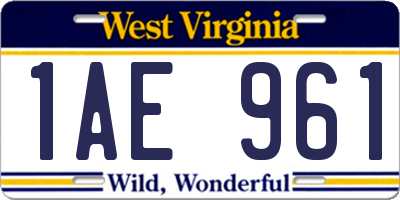 West Virginia

1AE 961

Wild, Wonderful